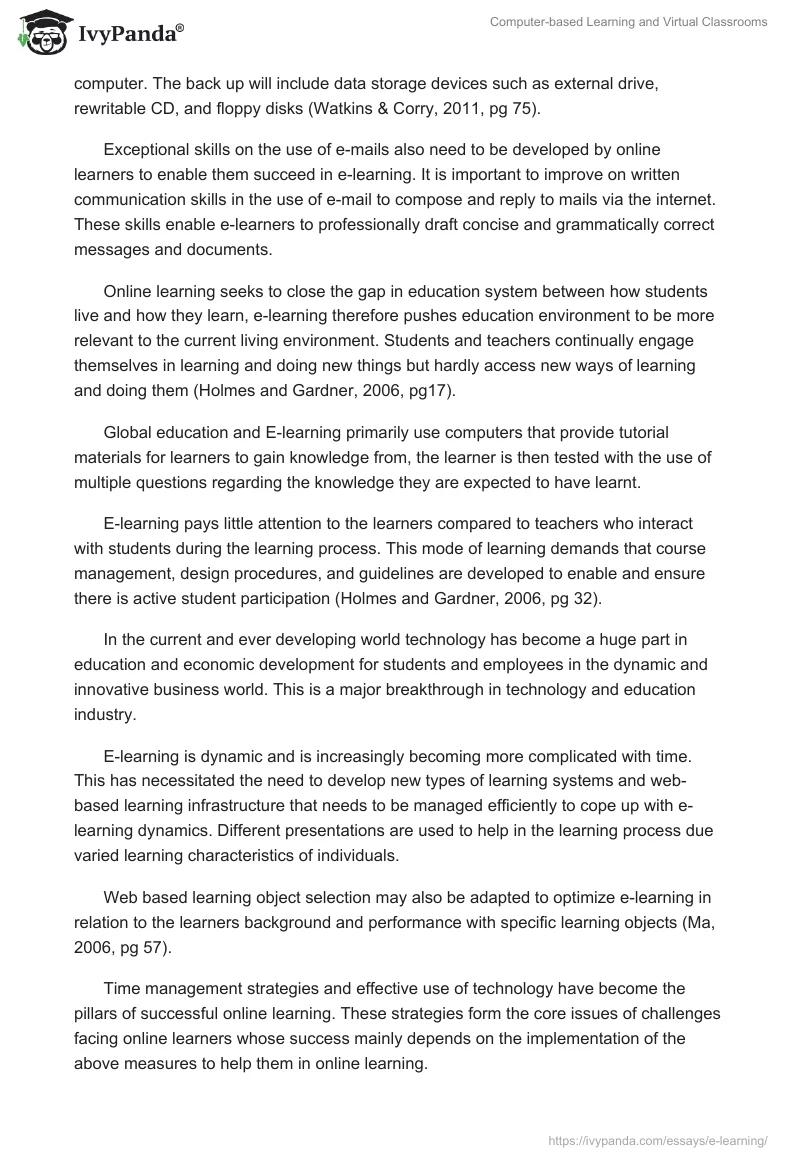 IvyPanda®

Computer-based Learning and Virtual Classrooms

computer. The back up will include data storage devices such as external drive, rewritable CD, and floppy disks (Watkins & Corry, 2011, pg 75).

Exceptional skills on the use of e-mails also need to be developed by online learners to enable them succeed in e-learning. It is important to improve on written communication skills in the use of e-mail to compose and reply to mails via the internet. These skills enable e-learners to professionally draft concise and grammatically correct messages and documents.

Online learning seeks to close the gap in education system between how students live and how they learn, e-learning therefore pushes education environment to be more relevant to the current living environment. Students and teachers continually engage themselves in learning and doing new things but hardly access new ways of learning and doing them (Holmes and Gardner, 2006, pg17).

Global education and E-learning primarily use computers that provide tutorial materials for learners to gain knowledge from, the learner is then tested with the use of multiple questions regarding the knowledge they are expected to have learnt.

E-learning pays little attention to the learners compared to teachers who interact with students during the learning process. This mode of learning demands that course management, design procedures, and guidelines are developed to enable and ensure there is active student participation (Holmes and Gardner, 2006, pg 32).

In the current and ever developing world technology has become a huge part in education and economic development for students and employees in the dynamic and innovative business world. This is a major breakthrough in technology and education industry.

E-learning is dynamic and is increasingly becoming more complicated with time. This has necessitated the need to develop new types of learning systems and web-based learning infrastructure that needs to be managed efficiently to cope up with e-learning dynamics. Different presentations are used to help in the learning process due varied learning characteristics of individuals.

Web based learning object selection may also be adapted to optimize e-learning in relation to the learners background and performance with specific learning objects (Ma, 2006, pg 57).

Time management strategies and effective use of technology have become the pillars of successful online learning. These strategies form the core issues of challenges facing online learners whose success mainly depends on the implementation of the above measures to help them in online learning.

https://ivypanda.com/essays/e-learning/